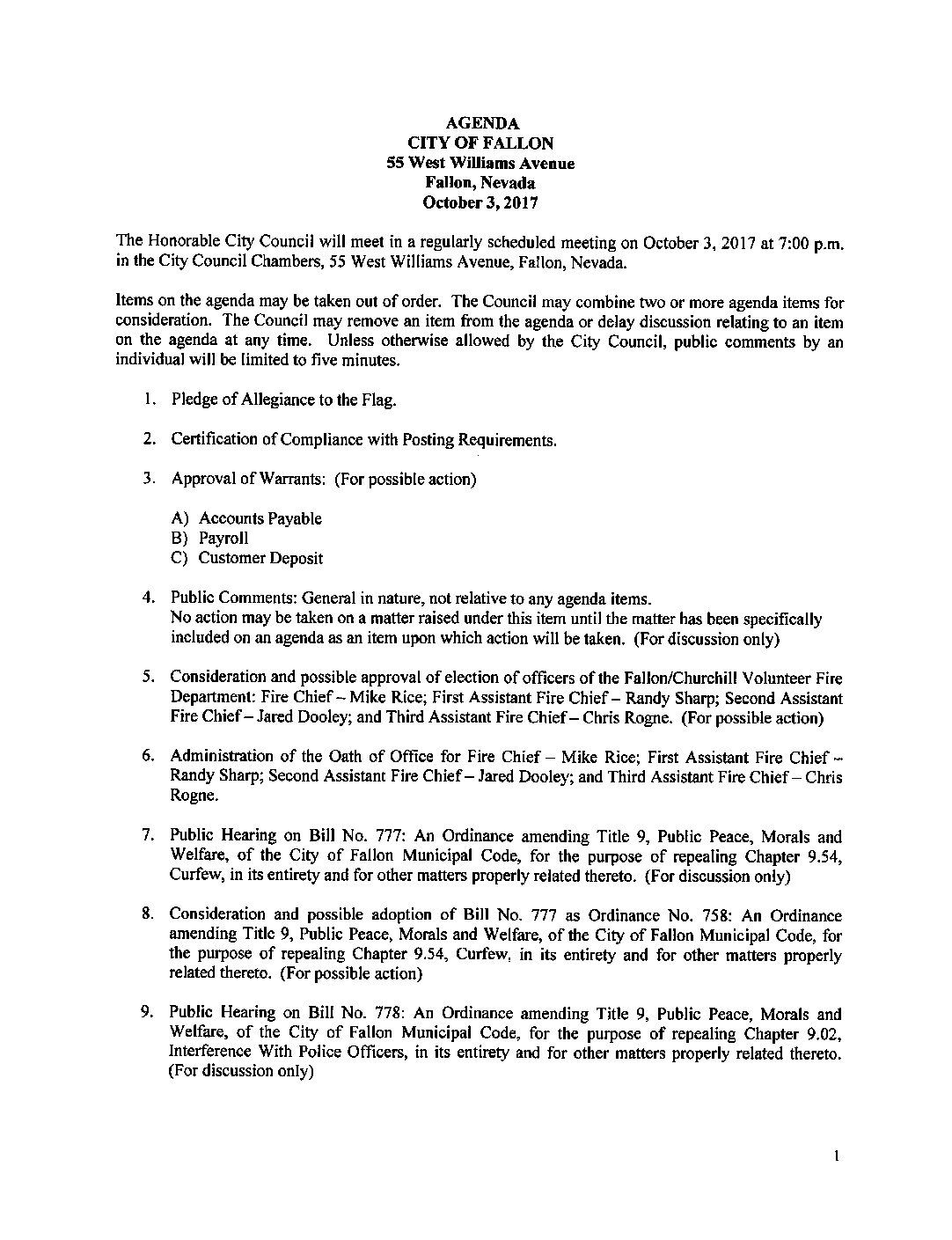 AGENDA
CITY OF FALLON
55 West Williams Avenue
Fallon, Nevada
October 3, 2017

The Honorable City Council will meet in a regularly scheduled meeting on October 3, 2017 at 7:00 p.m. in the City Council Chambers, 55 West Williams Avenue, Fallon, Nevada.

Items on the agenda may be taken out of order. The Council may combine two or more agenda items for consideration. The Council may remove an item from the agenda or delay discussion relating to an item on the agenda at any time. Unless otherwise allowed by the City Council, public comments by an individual will be limited to five minutes.

1. Pledge of Allegiance to the Flag.

2. Certification of Compliance with Posting Requirements.

3. Approval of Warrants: (For possible action)

A) Accounts Payable
B) Payroll
C) Customer Deposit

4. Public Comments: General in nature, not relative to any agenda items.
No action may be taken on a matter raised under this item until the matter has been specifically included on an agenda as an item upon which action will be taken. (For discussion only)

5. Consideration and possible approval of election of officers of the Fallon/Churchill Volunteer Fire Department: Fire Chief – Mike Rice; First Assistant Fire Chief – Randy Sharp; Second Assistant Fire Chief – Jared Dooley; and Third Assistant Fire Chief – Chris Rogne. (For possible action)

6. Administration of the Oath of Office for Fire Chief – Mike Rice; First Assistant Fire Chief – Randy Sharp; Second Assistant Fire Chief – Jared Dooley; and Third Assistant Fire Chief – Chris Rogne.

7. Public Hearing on Bill No. 777: An Ordinance amending Title 9, Public Peace, Morals and Welfare, of the City of Fallon Municipal Code, for the purpose of repealing Chapter 9.54, Curfew, in its entirety and for other matters properly related thereto. (For discussion only)

8. Consideration and possible adoption of Bill No. 777 as Ordinance No. 758: An Ordinance amending Title 9, Public Peace, Morals and Welfare, of the City of Fallon Municipal Code, for the purpose of repealing Chapter 9.54, Curfew, in its entirety and for other matters properly related thereto. (For possible action)

9. Public Hearing on Bill No. 778: An Ordinance amending Title 9, Public Peace, Morals and Welfare, of the City of Fallon Municipal Code, for the purpose of repealing Chapter 9.02, Interference With Police Officers, in its entirety and for other matters properly related thereto. (For discussion only)

1